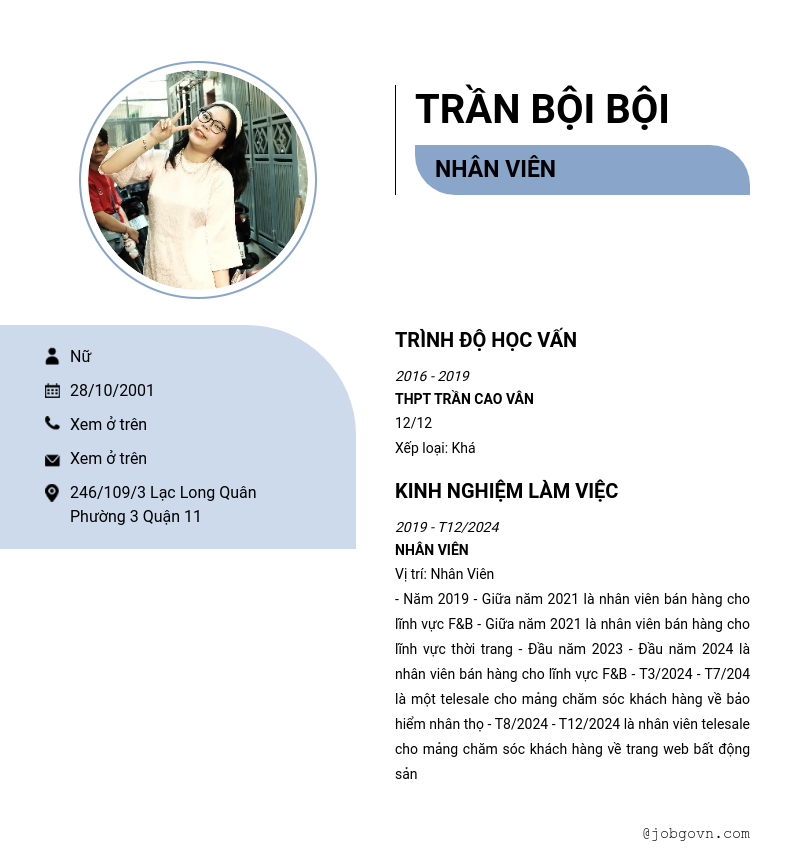 TRẦN BỘI BỘI

NHÂN VIÊN

Nữ

28/10/2001

Xem ở trên

Xem ở trên

246/109/3 Lạc Long Quân Phường 3 Quận 11

TRÌNH ĐỘ HỌC VẤN

2016 - 2019

THPT TRẦN CAO VÂN

12/12

Xếp loại: Khá

KINH NGHIỆM LÀM VIỆC

2019 - T12/2024

NHÂN VIÊN

Vị trí: Nhân Viên

- Năm 2019 - Giữa năm 2021 là nhân viên bán hàng cho lĩnh vực F&B - Giữa năm 2021 là nhân viên bán hàng cho lĩnh vực thời trang - Đầu năm 2023 - Đầu năm 2024 là nhân viên bán hàng cho lĩnh vực F&B - T3/2024 - T7/204 là một telesale cho mảng chăm sóc khách hàng về bảo hiểm nhân thọ - T8/2024 - T12/2024 là nhân viên telesale cho mảng chăm sóc khách hàng về trang web bất động sản

@jobgovn.com